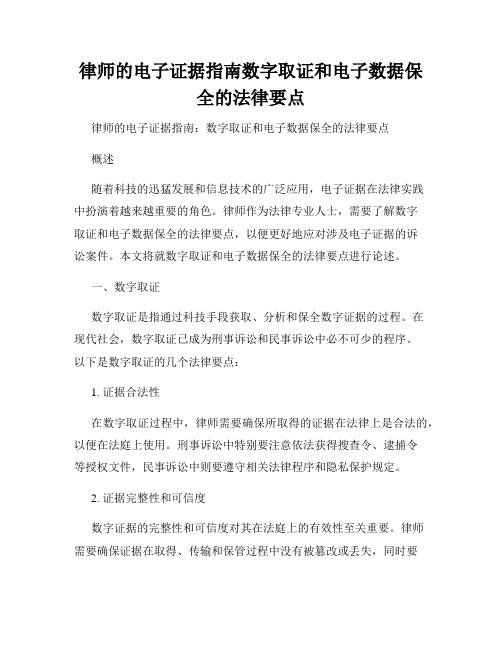 律师的电子证据指南数字取证和电子数据保全的法律要点

律师的电子证据指南：数字取证和电子数据保全的法律要点

概述

随着科技的迅猛发展和信息技术的广泛应用，电子证据在法律实践中扮演着越来越重要的角色。律师作为法律专业人士，需要了解数字取证和电子数据保全的法律要点，以便更好地应对涉及电子证据的诉讼案件。本文将就数字取证和电子数据保全的法律要点进行论述。

一、数字取证

数字取证是指通过科技手段获取、分析和保全数字证据的过程。在现代社会，数字取证已成为刑事诉讼和民事诉讼中必不可少的程序。以下是数字取证的几个法律要点：

1. 证据合法性

在数字取证过程中，律师需要确保所取得的证据在法律上是合法的，以便在法庭上使用。刑事诉讼中特别要注意依法获得搜查令、逮捕令等授权文件，民事诉讼中则要遵守相关法律程序和隐私保护规定。

2. 证据完整性和可信度

数字证据的完整性和可信度对其在法庭上的有效性至关重要。律师需要确保证据在取得、传输和保管过程中没有被篡改或丢失，同时要